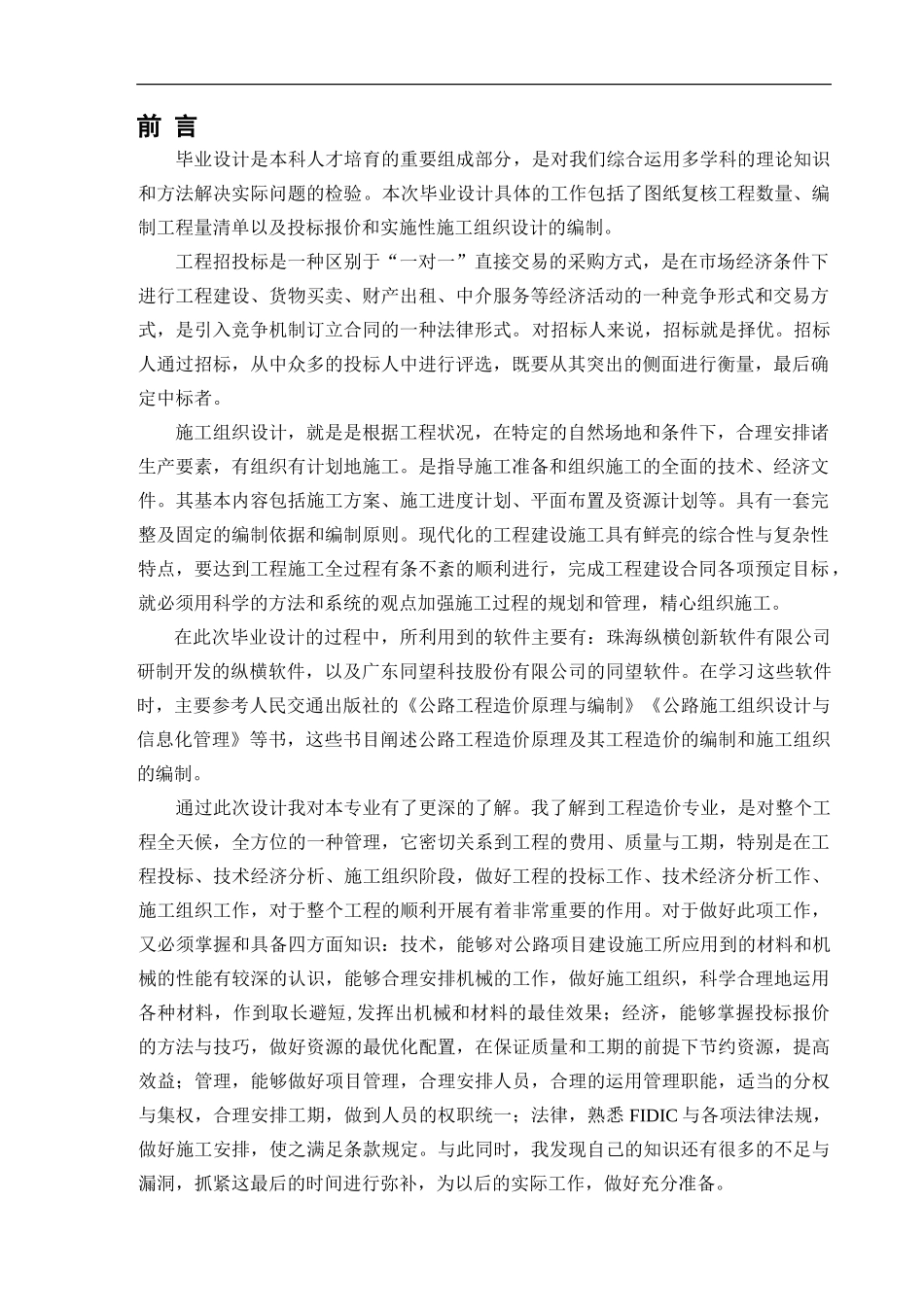 前 言

毕业设计是本科人才培育的重要组成部分，是对我们综合运用多学科的理论知识和方法解决实际问题的检验。本次毕业设计具体的工作包括了图纸复核工程数量、编制工程量清单以及投标报价和实施性施工组织设计的编制。

工程招投标是一种区别于“一对一”直接交易的采购方式，是在市场经济条件下进行工程建设、货物买卖、财产出租、中介服务等经济活动的一种竞争形式和交易方式，是引入竞争机制订立合同的一种法律形式。对招标人来说，招标就是择优。招标人通过招标，从中众多的投标人中进行评选，既要从其突出的侧面进行衡量，最后确定中标者。

施工组织设计，就是是根据工程状况，在特定的自然场地和条件下，合理安排诸生产要素，有组织有计划地施工。是指导施工准备和组织施工的全面的技术、经济文件。其基本内容包括施工方案、施工进度计划、平面布置及资源计划等。具有一套完整及固定的编制依据和编制原则。现代化的工程建设施工具有鲜亮的综合性与复杂性特点，要达到工程施工全过程有条不紊的顺利进行，完成工程建设合同各项预定目标，就必须用科学的方法和系统的观点加强施工过程的规划和管理，精心组织施工。

在此次毕业设计的过程中，所利用到的软件主要有：珠海纵横创新软件有限公司研制开发的纵横软件，以及广东同望科技股份有限公司的同望软件。在学习这些软件时，主要参考人民交通出版社的《公路工程造价原理与编制》《公路施工组织设计与信息化管理》等书，这些书目阐述公路工程造价原理及其工程造价的编制和施工组织的编制。

通过此次设计我对本专业有了更深的了解。我了解到工程造价专业，是对整个工程全天候，全方位的一种管理，它密切关系到工程的费用、质量与工期，特别是在工程投标、技术经济分析、施工组织阶段，做好工程的投标工作、技术经济分析工作、施工组织工作，对于整个工程的顺利开展有着非常重要的作用。对于做好此项工作，又必须掌握和具备四方面知识：技术，能够对公路项目建设施工所应用到的材料和机械的性能有较深的认识，能够合理安排机械的工作，做好施工组织，科学合理地运用各种材料，作到取长避短,发挥出机械和材料的最佳效果；经济，能够掌握投标报价的方法与技巧，做好资源的最优化配置，在保证质量和工期的前提下节约资源，提高效益；管理，能够做好项目管理，合理安排人员，合理的运用管理职能，适当的分权与集权，合理安排工期，做到人员的权职统一；法律，熟悉 FIDIC 与各项法律法规，做好施工安排，使之满足条款规定。与此同时，我发现自己的知识还有很多的不足与漏洞，抓紧这最后的时间进行弥补，为以后的实际工作，做好充分准备。